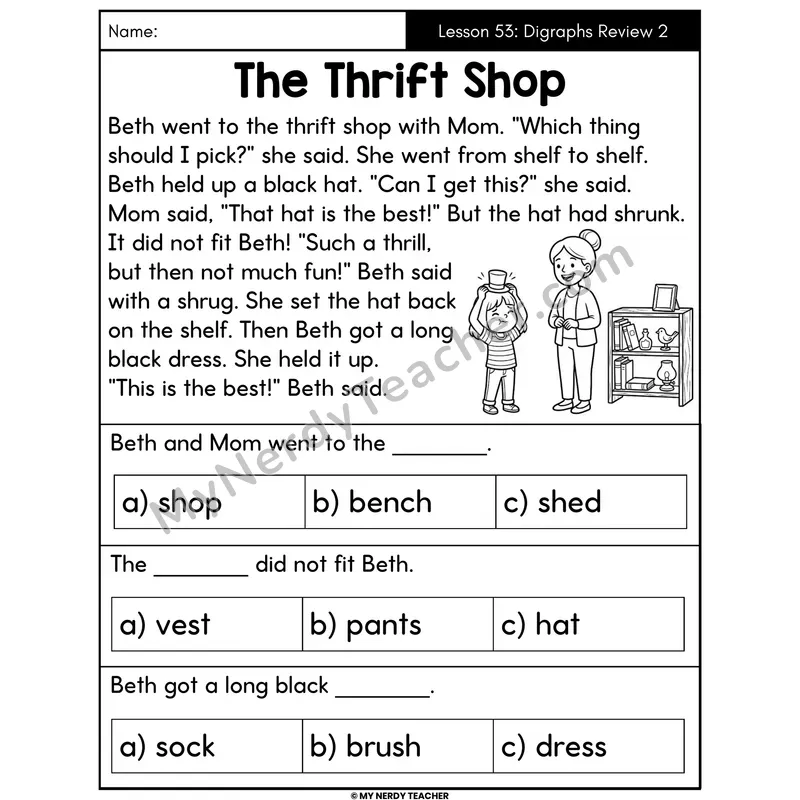 Name:

Lesson 53: Digraphs Review 2

The Thrift Shop

Beth went to the thrift shop with Mom. "Which thing should I pick?" she said. She went from shelf to shelf. Beth held up a black hat. "Can I get this?" she said. Mom said, "That hat is the best!" But the hat had shrunk. It did not fit Beth! "Such a thrill, but then not much fun!" Beth said with a shrug. She set the hat back on the shelf. Then Beth got a long black dress. She held it up. "This is the best!" Beth said.

MyNerdyTeacher.com

Beth and Mom went to the ________.

| a) shop | b) bench | c) shed |
|---|---|---|

The ________ did not fit Beth.

| a) vest | b) pants | c) hat |
|---|---|---|

Beth got a long black ________.

| a) sock | b) brush | c) dress |
|---|---|---|

© MY NERDY TEACHER